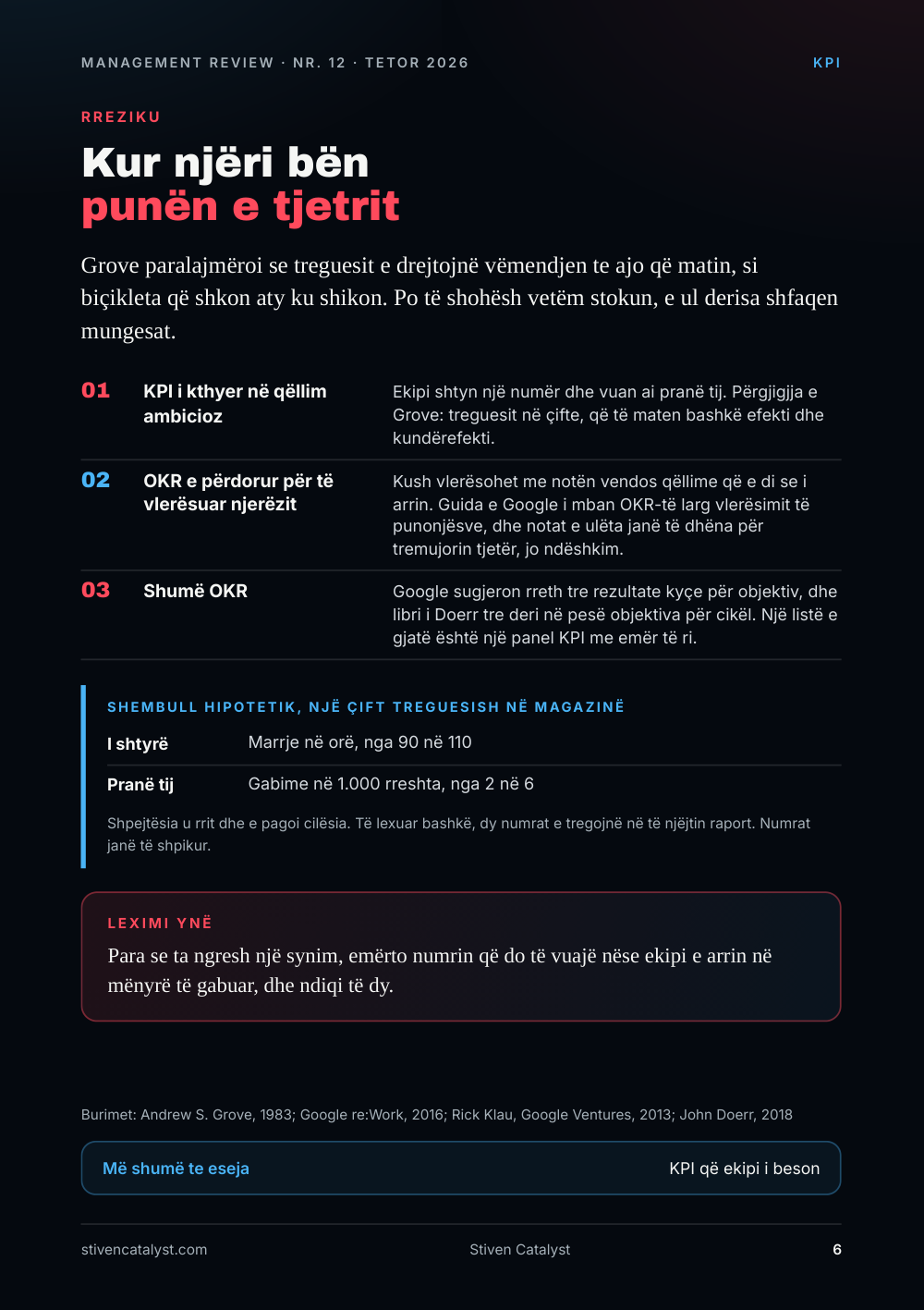 MANAGEMENT REVIEW · NR. 12 · TETOR 2026

KPI

RREZIKU

Kur njëri bën
punën e tjetrit

Grove paralajmëroi se treguesit e drejtojnë vëmendjen te ajo që matin, si biçikleta që shkon aty ku shikon. Po të shohësh vetëm stokun, e ul derisa shfaqen mungesat.

01

KPI i kthyer në qëllim ambicioz

Ekipi shtyn një numër dhe vuan ai pranë tij. Përgjigjja e Grove: treguesit në çifte, që të maten bashkë efekti dhe kundërefekti.

02

OKR e përdorur për të vlerësuar njerëzit

Kush vlerësohet me notën vendos qëllime që e di se i arrin. Guida e Google i mban OKR-të larg vlerësimit të punonjësve, dhe notat e ulëta janë të dhëna për tremujorin tjetër, jo ndëshkim.

03

Shumë OKR

Google sugjeron rreth tre rezultate kyçe për objektiv, dhe libri i Doerr tre deri në pesë objektiva për cikël. Një listë e gjatë është një panel KPI me emër të ri.

SHEMBULL HIPOTETIK, NJË ÇIFT TREGUESISH NË MAGAZINË

I shtyrë
Marrje në orë, nga 90 në 110

Pranë tij
Gabime në 1.000 rreshta, nga 2 në 6

Shpejtësia u rrit dhe e pagoi cilësia. Të lexuar bashkë, dy numrat e tregojnë në të njëjtin raport. Numrat janë të shpikur.

LEXIMI YNË

Para se ta ngresh një synim, emërto numrin që do të vuajë nëse ekipi e arrin në mënyrë të gabuar, dhe ndiqi të dy.

Burimet: Andrew S. Grove, 1983; Google re:Work, 2016; Rick Klau, Google Ventures, 2013; John Doerr, 2018

Më shumë te eseja

KPI që ekipi i beson

stivencatalyst.com

Stiven Catalyst

6